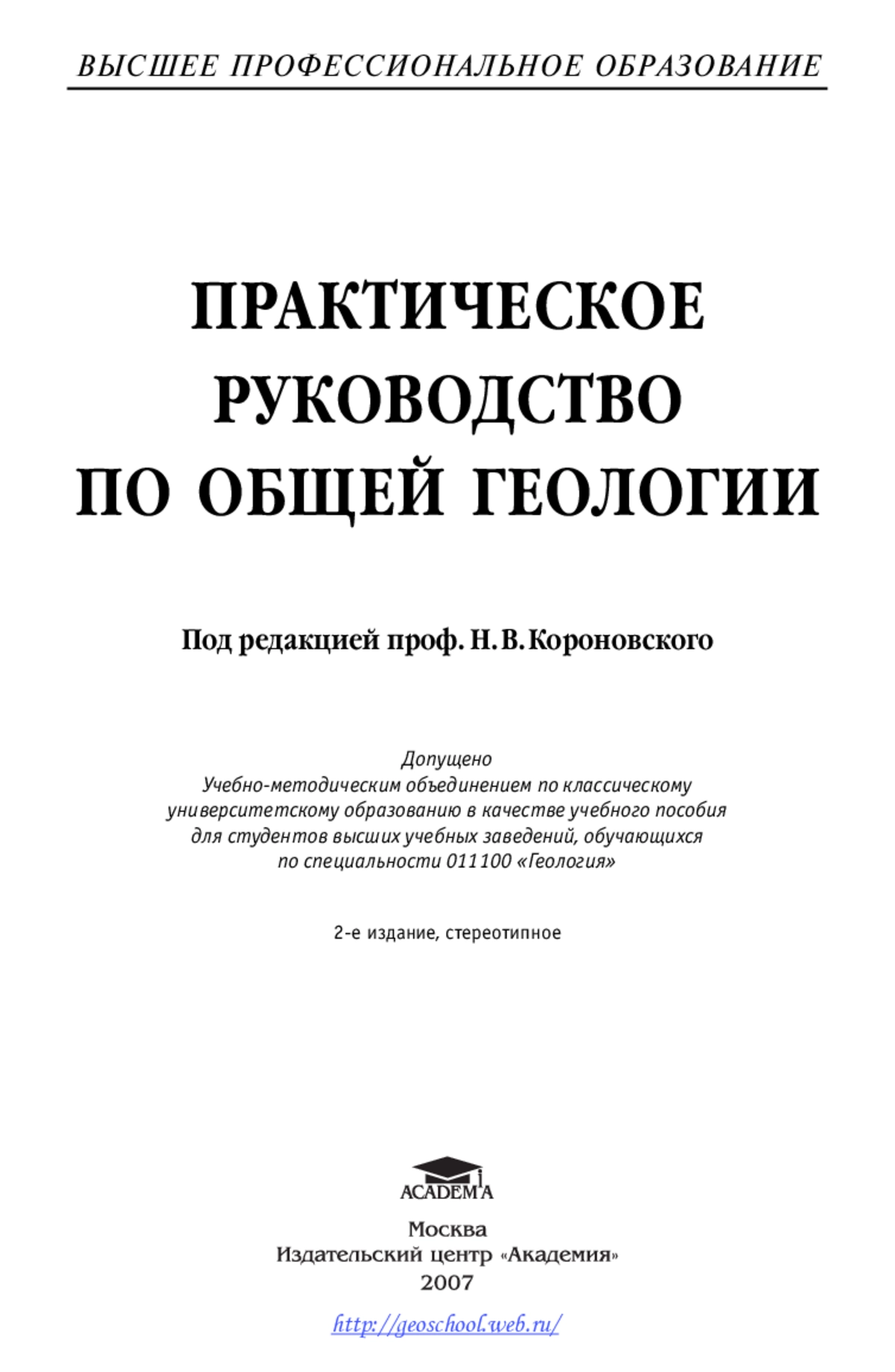 ВЫСШЕЕ ПРОФЕССИОНАЛЬНОЕ ОБРАЗОВАНИЕ

ПРАКТИЧЕСКОЕ РУКОВОДСТВО ПО ОБЩЕЙ ГЕОЛОГИИ

Под редакцией проф. Н. В. Короновского

Допущено
Учебно-методическим объединением по классическому университетскому образованию в качестве учебного пособия для студентов высших учебных заведений, обучающихся по специальности 011100 «Геология»

2-е издание, стереотипное

ACADEMA

Москва
Издательский центр «Академия»
2007

http://geoschool.web.ru/